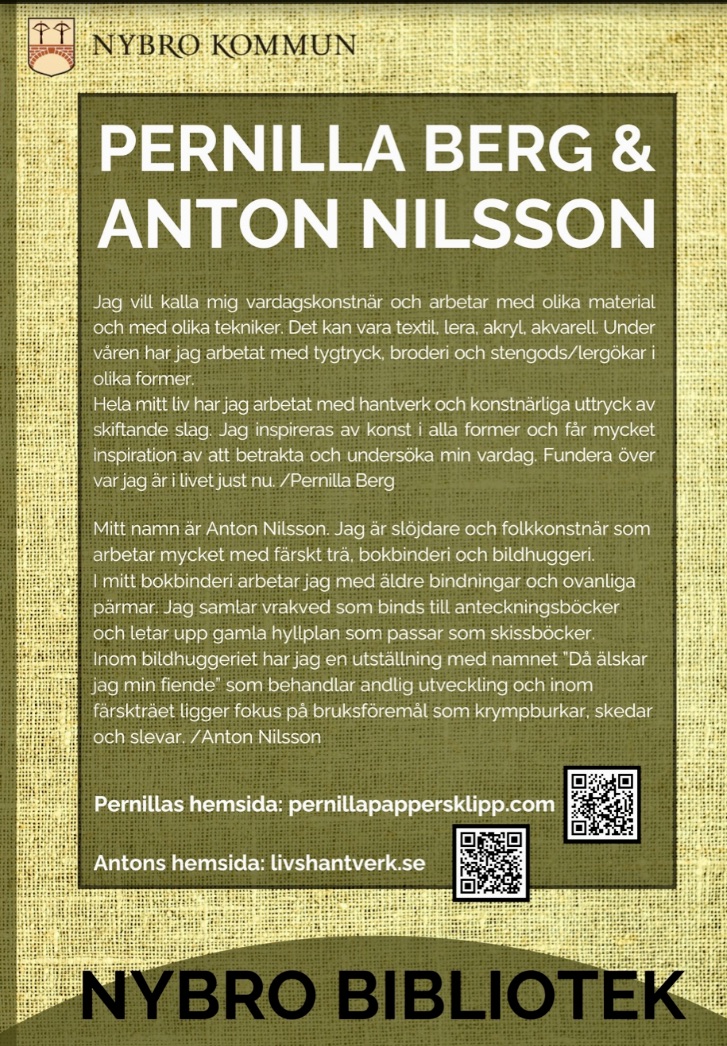 NYBRO KOMMUN

PERNILLA BERG & ANTON NILSSON

Jag vill kalla mig vardagskonstnär och arbetar med olika material och med olika tekniker. Det kan vara textil, lera, akryl, akvarell. Under våren har jag arbetat med tygtryck, broderi och stengods/lergökar i olika former.
Hela mitt liv har jag arbetat med hantverk och konstnärliga uttryck av skiftande slag. Jag inspireras av konst i alla former och får mycket inspiration av att betrakta och undersöka min vardag. Fundera över var jag är i livet just nu. /Pernilla Berg

Mitt namn är Anton Nilsson. Jag är slöjdare och folkkonstnär som arbetar mycket med färskt trä, bokbinderi och bildhuggeri.
I mitt bokbinderi arbetar jag med äldre bindningar och ovanliga pärmar. Jag samlar vrakved som binds till anteckningsböcker och letar upp gamla hyllplan som passar som skissböcker.
Inom bildhuggeriet har jag en utställning med namnet "Då älskar jag min fiende" som behandlar andlig utveckling och inom färskträet ligger fokus på bruksföremål som krympburkar, skedar och slevar. /Anton Nilsson

Pernillas hemsida: pernillapappersklipp.com

Antons hemsida: livshantverk.se

NYBRO BIBLIOTEK